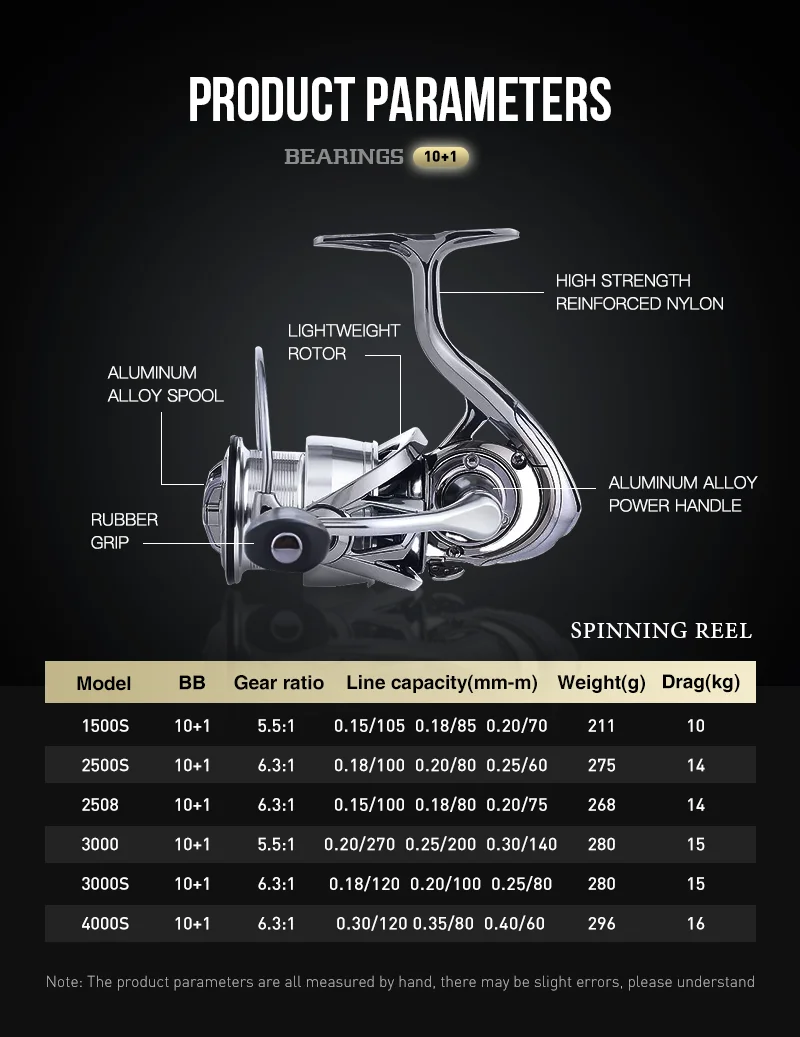 PRODUCT PARAMETERS

BEARINGS 10+1

HIGH STRENGTH
REINFORCED NYLON

LIGHTWEIGHT
ROTOR

ALUMINUM
ALLOY SPOOL

ALUMINUM ALLOY
POWER HANDLE

RUBBER
GRIP

SPINNING REEL

| Model | BB | Gear ratio | Line capacity(mm-m) | Weight(g) | Drag(kg) |
|---|---|---|---|---|---|
| 1500S | 10+1 | 5.5:1 | 0.15/105 0.18/85 0.20/70 | 211 | 10 |
| 2500S | 10+1 | 6.3:1 | 0.18/100 0.20/80 0.25/60 | 275 | 14 |
| 2508 | 10+1 | 6.3:1 | 0.15/100 0.18/80 0.20/75 | 268 | 14 |
| 3000 | 10+1 | 5.5:1 | 0.20/270 0.25/200 0.30/140 | 280 | 15 |
| 3000S | 10+1 | 6.3:1 | 0.18/120 0.20/100 0.25/80 | 280 | 15 |
| 4000S | 10+1 | 6.3:1 | 0.30/120 0.35/80 0.40/60 | 296 | 16 |

Note: The product parameters are all measured by hand, there may be slight errors, please understand